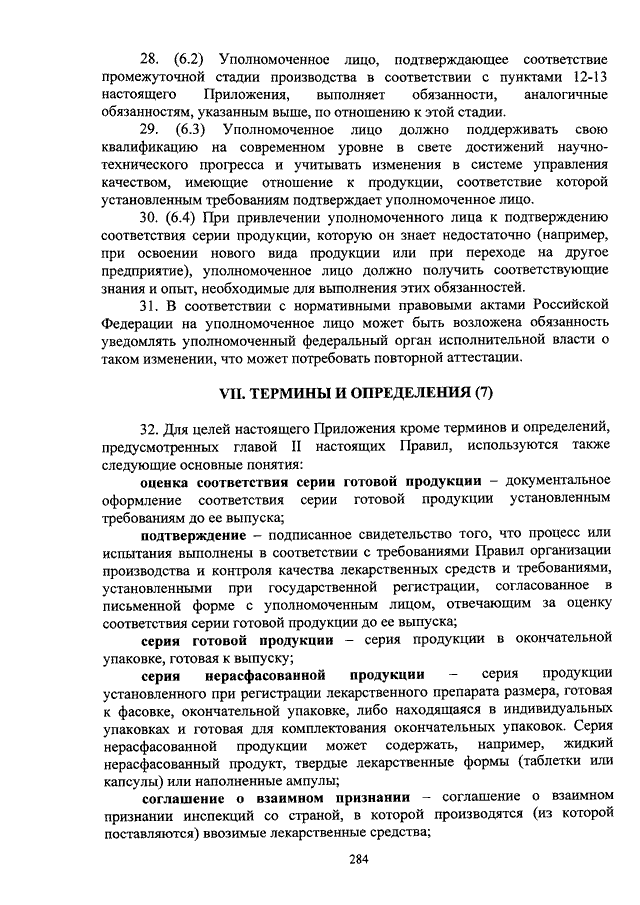 28. (6.2) Уполномоченное лицо, подтверждающее соответствие промежуточной стадии производства в соответствии с пунктами 12-13 настоящего Приложения, выполняет обязанности, аналогичные обязанностям, указанным выше, по отношению к этой стадии.

29. (6.3) Уполномоченное лицо должно поддерживать свою квалификацию на современном уровне в свете достижений научно-технического прогресса и учитывать изменения в системе управления качеством, имеющие отношение к продукции, соответствие которой установленным требованиям подтверждает уполномоченное лицо.

30. (6.4) При привлечении уполномоченного лица к подтверждению соответствия серии продукции, которую он знает недостаточно (например, при освоении нового вида продукции или при переходе на другое предприятие), уполномоченное лицо должно получить соответствующие знания и опыт, необходимые для выполнения этих обязанностей.

31. В соответствии с нормативными правовыми актами Российской Федерации на уполномоченное лицо может быть возложена обязанность уведомлять уполномоченный федеральный орган исполнительной власти о таком изменении, что может потребовать повторной аттестации.

VII. ТЕРМИНЫ И ОПРЕДЕЛЕНИЯ (7)

32. Для целей настоящего Приложения кроме терминов и определений, предусмотренных главой II настоящих Правил, используются также следующие основные понятия:

оценка соответствия серии готовой продукции – документальное оформление соответствия серии готовой продукции установленным требованиям до ее выпуска;

подтверждение – подписанное свидетельство того, что процесс или испытания выполнены в соответствии с требованиями Правил организации производства и контроля качества лекарственных средств и требованиями, установленными при государственной регистрации, согласованное в письменной форме с уполномоченным лицом, отвечающим за оценку соответствия серии готовой продукции до ее выпуска;

серия готовой продукции – серия продукции в окончательной упаковке, готовая к выпуску;

серия нерасфасованной продукции – серия продукции установленного при регистрации лекарственного препарата размера, готовая к фасовке, окончательной упаковке, либо находящаяся в индивидуальных упаковках и готовая для комплектования окончательных упаковок. Серия нерасфасованной продукции может содержать, например, жидкий нерасфасованный продукт, твердые лекарственные формы (таблетки или капсулы) или наполненные ампулы;

соглашение о взаимном признании – соглашение о взаимном признании инспекций со страной, в которой производятся (из которой поставляются) ввозимые лекарственные средства;

284